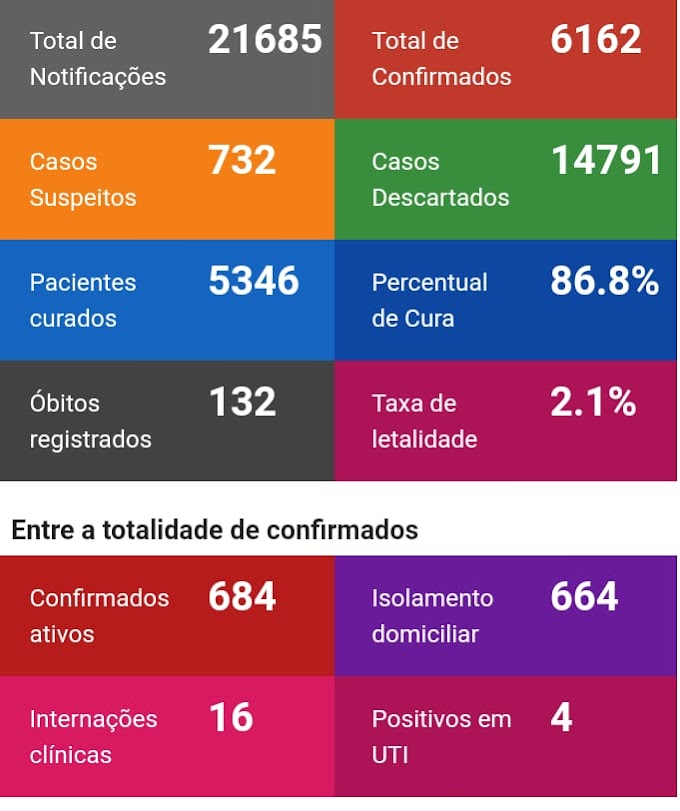 Total de Notificações 21685

Total de Confirmados 6162

Casos Suspeitos 732

Casos Descartados 14791

Pacientes curados 5346

Percentual de Cura 86.8%

Óbitos registrados 132

Taxa de letalidade 2.1%

Entre a totalidade de confirmados

Confirmados ativos 684

Isolamento domiciliar 664

Internações clínicas 16

Positivos em UTI 4